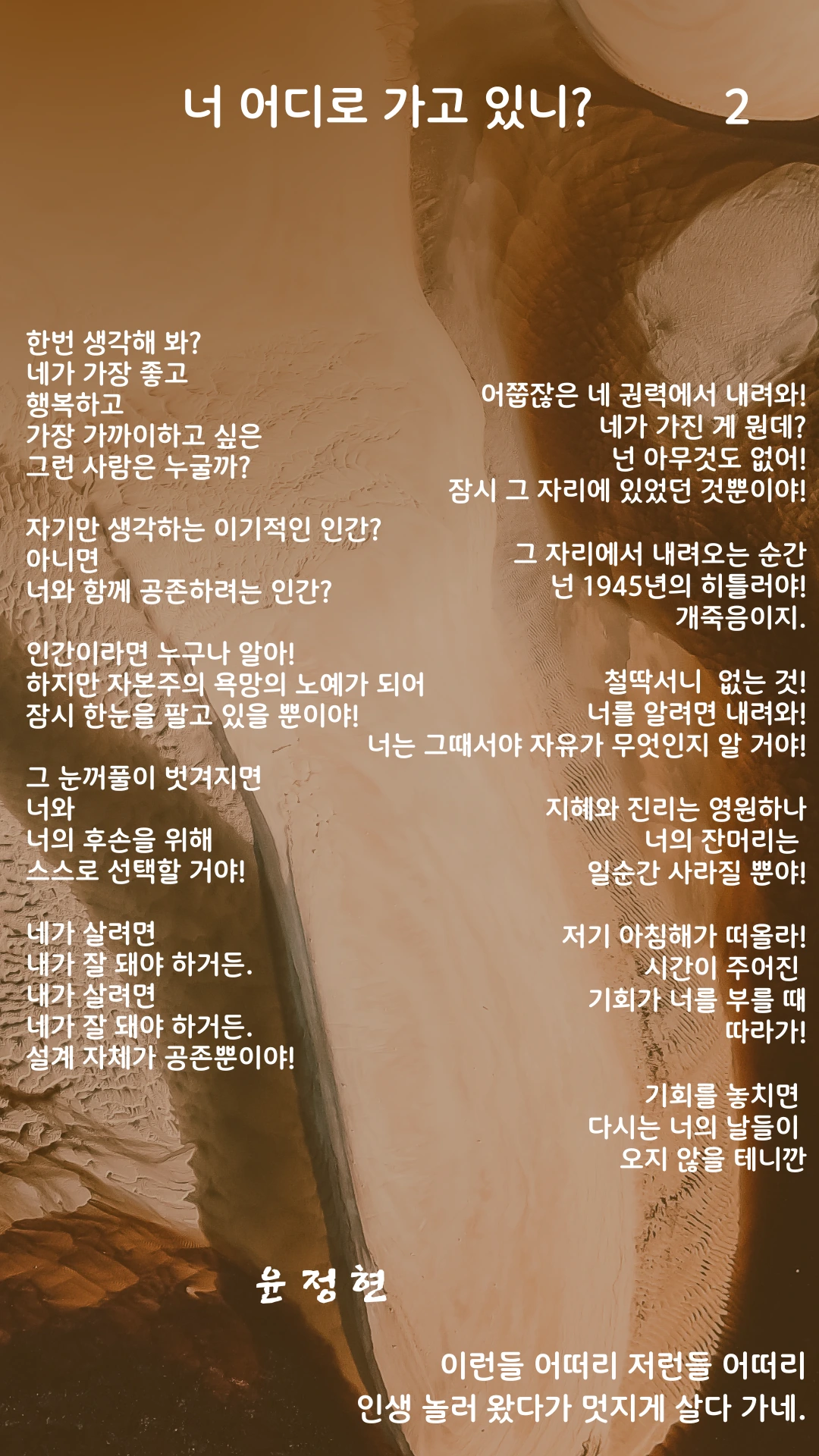 너 어디로 가고 있니? 2

한번 생각해 봐?
네가 가장 좋고
행복하고
가장 가까이하고 싶은
그런 사람은 누굴까?

자기만 생각하는 이기적인 인간?
아니면
너와 함께 공존하려는 인간?

인간이라면 누구나 알아!
하지만 자본주의 욕망의 노예가 되어
잠시 한눈을 팔고 있을 뿐이야!

그 눈꺼풀이 벗겨지면
너와
너의 후손을 위해
스스로 선택할 거야!

네가 살려면
내가 잘 돼야 하거든.
내가 살려면
네가 잘 돼야 하거든.
설계 자체가 공존뿐이야!

어쭙잖은 네 권력에서 내려와!
네가 가진 게 뭔데?
넌 아무것도 없어!
잠시 그 자리에 있었던 것뿐이야!

그 자리에서 내려오는 순간
넌 1945년의 히틀러야!
개죽음이지.

철딱서니 없는 것!
너를 알려면 내려와!
너는 그때서야 자유가 무엇인지 알 거야!

지혜와 진리는 영원하나
너의 잔머리는
일순간 사라질 뿐야!

저기 아침해가 떠올라!
시간이 주어진
기회가 너를 부를 때
따라가!

기회를 놓치면
다시는 너의 날들이
오지 않을 테니깐

윤 정 현

이런들 어떠리 저런들 어떠리
인생 놀러 왔다가 멋지게 살다 가네.